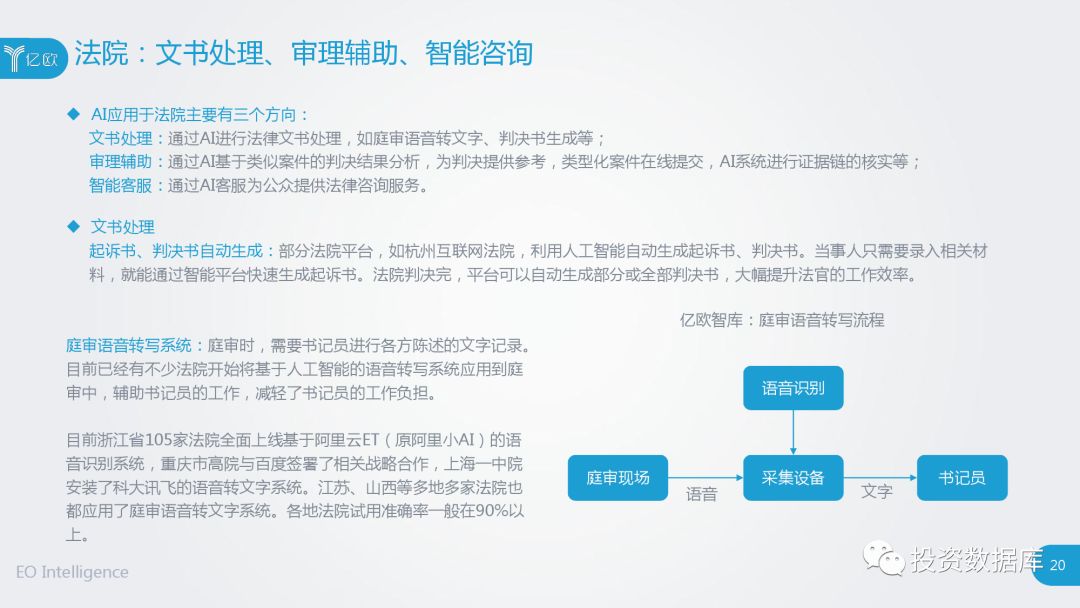 亿欧

法院：文书处理、审理辅助、智能咨询

◆ AI应用于法院主要有三个方向：
文书处理：通过AI进行法律文书处理，如庭审语音转文字、判决书生成等；
审理辅助：通过AI基于类似案件的判决结果分析，为判决提供参考，类型化案件在线提交，AI系统进行证据链的核实等；
智能客服：通过AI客服为公众提供法律咨询服务。

◆ 文书处理
起诉书、判决书自动生成：部分法院平台，如杭州互联网法院，利用人工智能自动生成起诉书、判决书。当事人只需要录入相关材料，就能通过智能平台快速生成起诉书。法院判决完，平台可以自动生成部分或全部判决书，大幅提升法官的工作效率。

庭审语音转写系统：庭审时，需要书记员进行各方陈述的文字记录。目前已经有不少法院开始将基于人工智能的语音转写系统应用到庭审中，辅助书记员的工作，减轻了书记员的工作负担。

目前浙江省105家法院全面上线基于阿里云ET（原阿里小AI）的语音识别系统，重庆市高院与百度签署了相关战略合作，上海一中院安装了科大讯飞的语音转文字系统。江苏、山西等多地多家法院也都应用了庭审语音转文字系统。各地法院试用准确率一般在90%以上。

亿欧智库：庭审语音转写流程

语音识别

庭审现场
语音
采集设备
文字
书记员

EO Intelligence

投资数据库

20